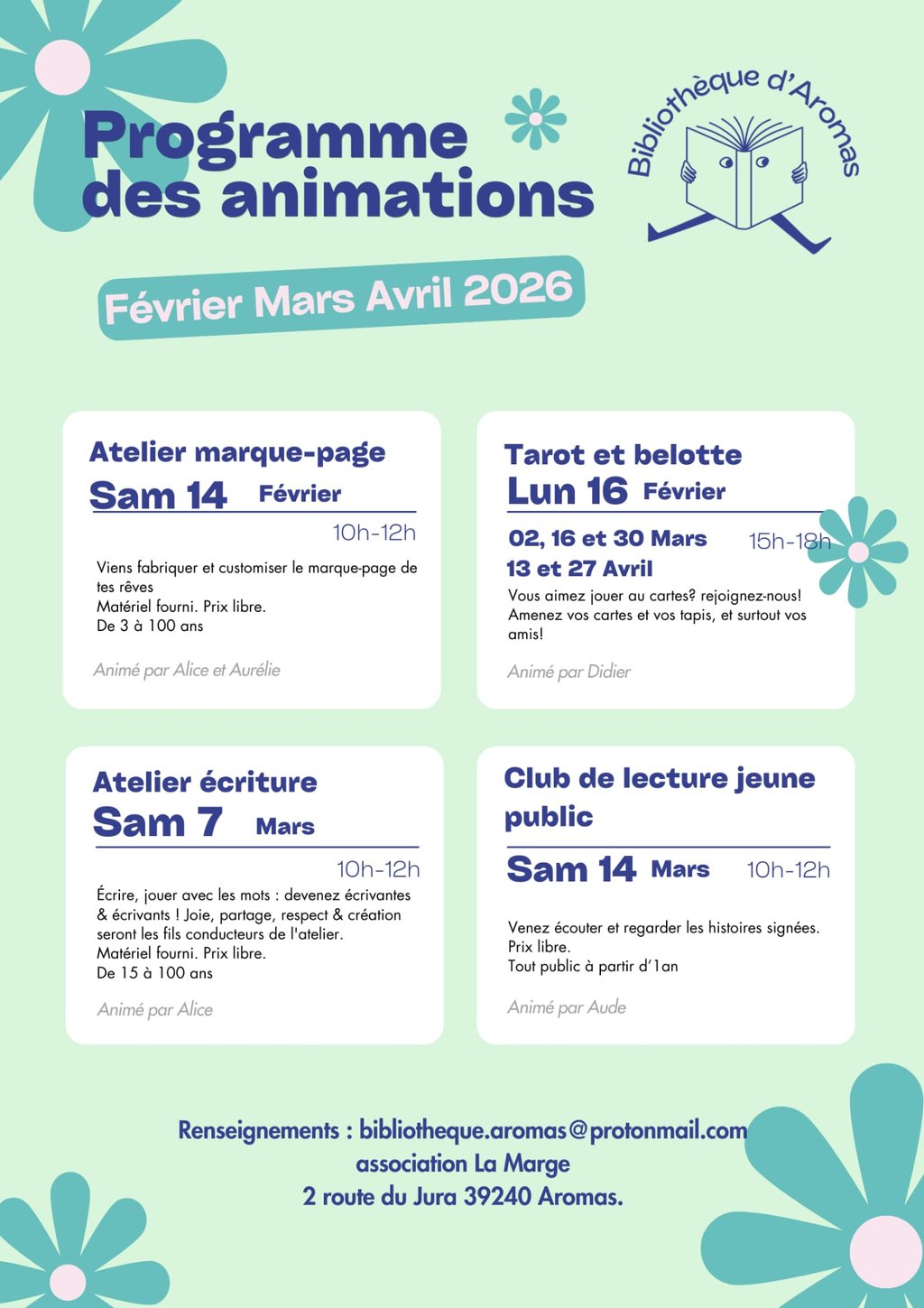 Programme des animations

Bibliothèque d'Aromas

Février Mars Avril 2026

Atelier marque-page
Sam 14 Février
10h-12h

Viens fabriquer et customiser le marque-page de tes rêves
Matériel fourni. Prix libre.
De 3 à 100 ans

Animé par Alice et Aurélie

Tarot et belotte
Lun 16 Février
02, 16 et 30 Mars
13 et 27 Avril
15h-18h

Vous aimez jouer au cartes? rejoignez-nous! Amenez vos cartes et vos tapis, et surtout vos amis!

Animé par Didier

Atelier écriture
Sam 7 Mars
10h-12h

Écrire, jouer avec les mots : devenez écrivantes & écrivants ! Joie, partage, respect & création seront les fils conducteurs de l'atelier.
Matériel fourni. Prix libre.
De 15 à 100 ans

Animé par Alice

Club de lecture jeune public
Sam 14 Mars 10h-12h

Venez écouter et regarder les histoires signées.
Prix libre.
Tout public à partir d'1an

Animé par Aude

Renseignements : bibliotheque.aromas@protonmail.com
association La Marge
2 route du Jura 39240 Aromas.